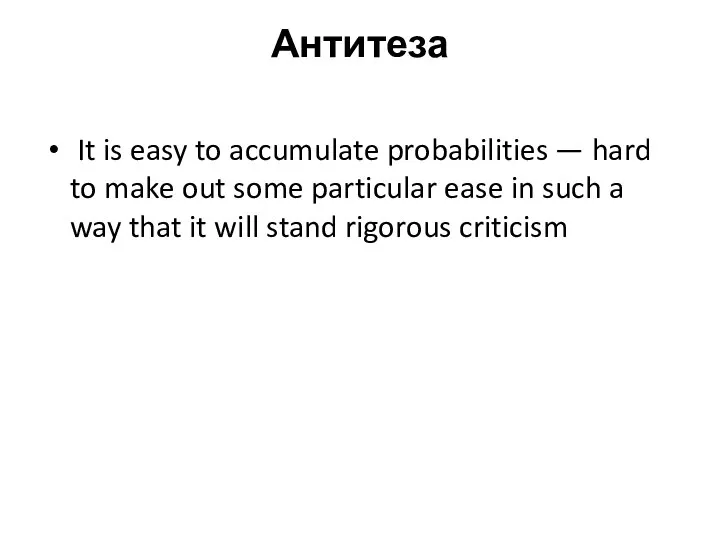 Антитеза

• It is easy to accumulate probabilities — hard to make out some particular ease in such a way that it will stand rigorous criticism